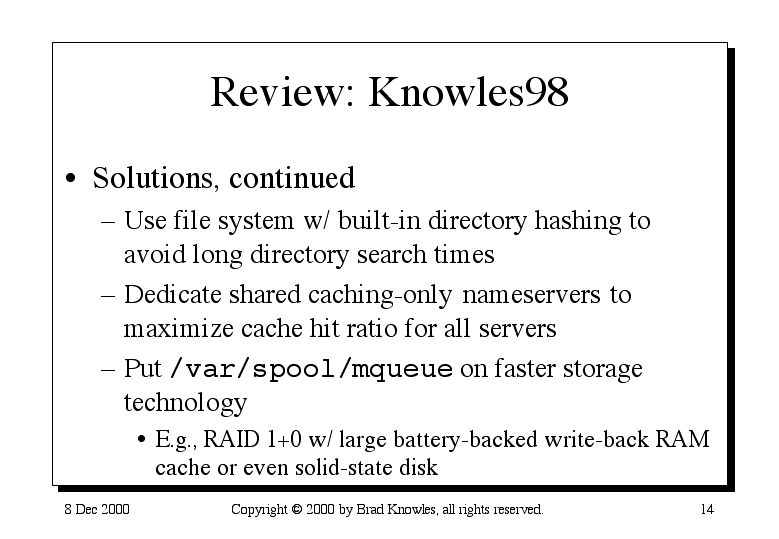 Review: Knowles98

• Solutions, continued

– Use file system w/ built-in directory hashing to avoid long directory search times

– Dedicate shared caching-only nameservers to maximize cache hit ratio for all servers

– Put /var/spool/mqueue on faster storage technology

• E.g., RAID 1+0 w/ large battery-backed write-back RAM cache or even solid-state disk

8 Dec 2000

Copyright © 2000 by Brad Knowles, all rights reserved.

14